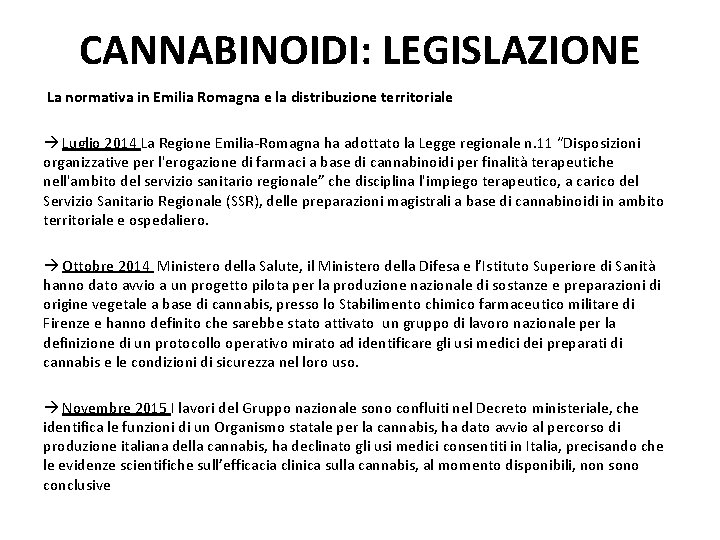 CANNABINOIDI: LEGISLAZIONE

La normativa in Emilia Romagna e la distribuzione territoriale

→ Luglio 2014 La Regione Emilia-Romagna ha adottato la Legge regionale n.11 "Disposizioni organizzative per l'erogazione di farmaci a base di cannabinoidi per finalità terapeutiche nell'ambito del servizio sanitario regionale" che disciplina l'impiego terapeutico, a carico del Servizio Sanitario Regionale (SSR), delle preparazioni magistrali a base di cannabinoidi in ambito territoriale e ospedaliero.

→ Ottobre 2014 Ministero della Salute, il Ministero della Difesa e l'Istituto Superiore di Sanità hanno dato avvio a un progetto pilota per la produzione nazionale di sostanze e preparazioni di origine vegetale a base di cannabis, presso lo Stabilimento chimico farmaceutico militare di Firenze e hanno definito che sarebbe stato attivato un gruppo di lavoro nazionale per la definizione di un protocollo operativo mirato ad identificare gli usi medici dei preparati di cannabis e le condizioni di sicurezza nel loro uso.

→ Novembre 2015 I lavori del Gruppo nazionale sono confluiti nel Decreto ministeriale, che identifica le funzioni di un Organismo statale per la cannabis, ha dato avvio al percorso di produzione italiana della cannabis, ha declinato gli usi medici consentiti in Italia, precisando che le evidenze scientifiche sull'efficacia clinica sulla cannabis, al momento disponibili, non sono conclusive